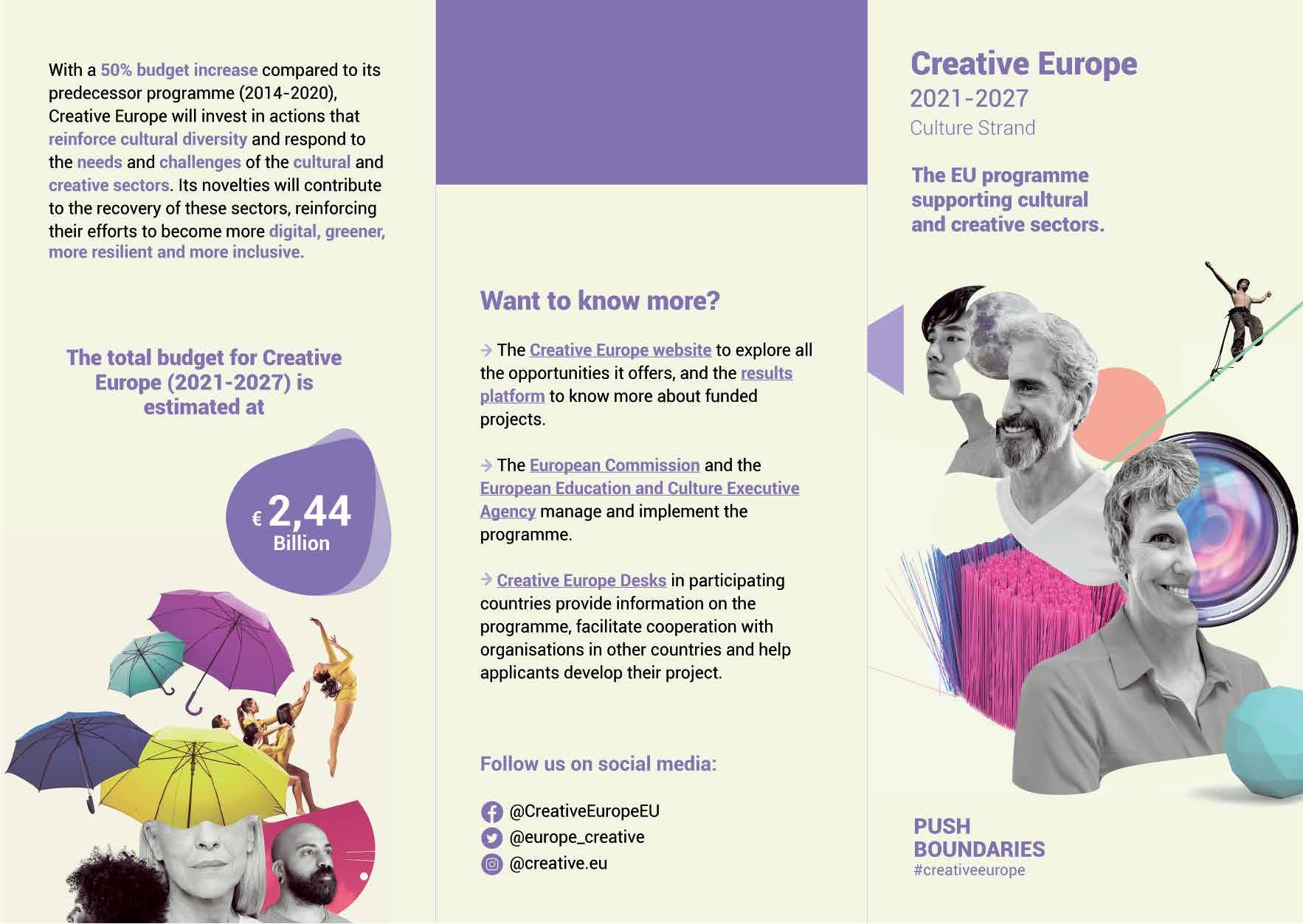 With a 50% budget increase compared to its predecessor programme (2014-2020), Creative Europe will invest in actions that reinforce cultural diversity and respond to the needs and challenges of the cultural and creative sectors. Its novelties will contribute to the recovery of these sectors, reinforcing their efforts to become more digital, greener, more resilient and more inclusive.

The total budget for Creative Europe (2021-2027) is estimated at

€ 2,44 Billion

Want to know more?

→ The Creative Europe website to explore all the opportunities it offers, and the results platform to know more about funded projects.

→ The European Commission and the European Education and Culture Executive Agency manage and implement the programme.

→ Creative Europe Desks in participating countries provide information on the programme, facilitate cooperation with organisations in other countries and help applicants develop their project.

Follow us on social media:

@CreativeEuropeEU
@europe_creative
@creative.eu

Creative Europe
2021-2027
Culture Strand

The EU programme supporting cultural and creative sectors.

PUSH BOUNDARIES
#creativeeurope